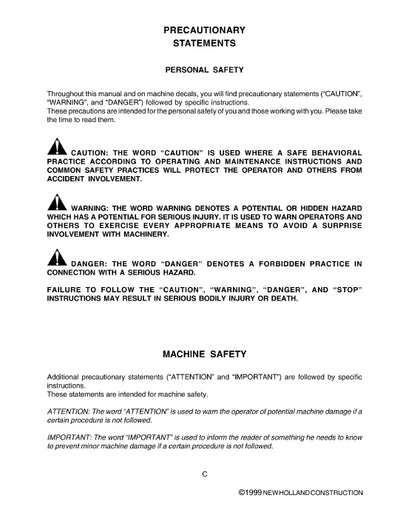 PRECAUTIONARY
STATEMENTS

PERSONAL SAFETY

Throughout this manual and on machine decals, you will find precautionary statements ("CAUTION", "WARNING", and "DANGER") followed by specific instructions.
These precautions are intended for the personal safety of you and those working with you. Please take the time to read them.

CAUTION: THE WORD "CAUTION" IS USED WHERE A SAFE BEHAVIORAL PRACTICE ACCORDING TO OPERATING AND MAINTENANCE INSTRUCTIONS AND COMMON SAFETY PRACTICES WILL PROTECT THE OPERATOR AND OTHERS FROM ACCIDENT INVOLVEMENT.

WARNING: THE WORD WARNING DENOTES A POTENTIAL OR HIDDEN HAZARD WHICH HAS A POTENTIAL FOR SERIOUS INJURY. IT IS USED TO WARN OPERATORS AND OTHERS TO EXERCISE EVERY APPROPRIATE MEANS TO AVOID A SURPRISE INVOLVEMENT WITH MACHINERY.

DANGER: THE WORD "DANGER" DENOTES A FORBIDDEN PRACTICE IN CONNECTION WITH A SERIOUS HAZARD.

FAILURE TO FOLLOW THE "CAUTION", "WARNING", "DANGER", AND "STOP" INSTRUCTIONS MAY RESULT IN SERIOUS BODILY INJURY OR DEATH.

MACHINE SAFETY

Additional precautionary statements ("ATTENTION" and "IMPORTANT") are followed by specific instructions.
These statements are intended for machine safety.

ATTENTION: The word "ATTENTION" is used to warn the operator of potential machine damage if a certain procedure is not followed.

IMPORTANT: The word "IMPORTANT" is used to inform the reader of something he needs to know to prevent minor machine damage if a certain procedure is not followed.

C

©1999 NEW HOLLAND CONSTRUCTION